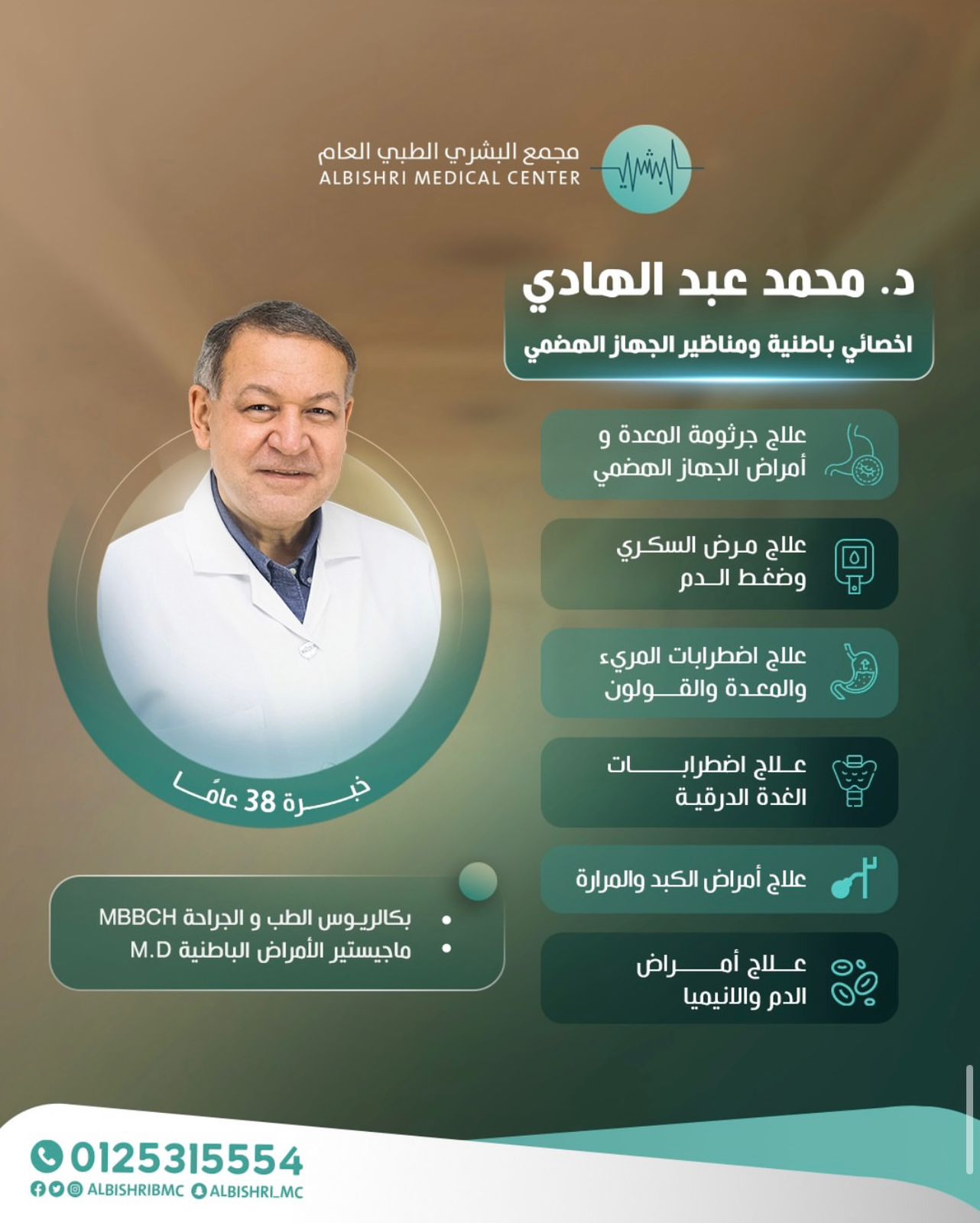 مجمع البشري الطبي العام
ALBISHRI MEDICAL CENTER
البشري

د. محمد عبد الهادي
اخصائي باطنية ومناظير الجهاز الهضمي

علاج جرثومة المعدة و أمراض الجهاز الهضمي

علاج مرض السكري وضغط الدم

علاج اضطرابات المريء والمعدة والقولون

علاج اضطرابات الغدة الدرقية

علاج أمراض الكبد والمرارة

علاج أمراض الدم والانيميا

خبرة 38 عامًا

- بكالريوس الطب و الجراحة MBBCH
- ماجيستير الأمراض الباطنية M.D

0125315554
ALBISHRIBMC ALBISHRI_MC